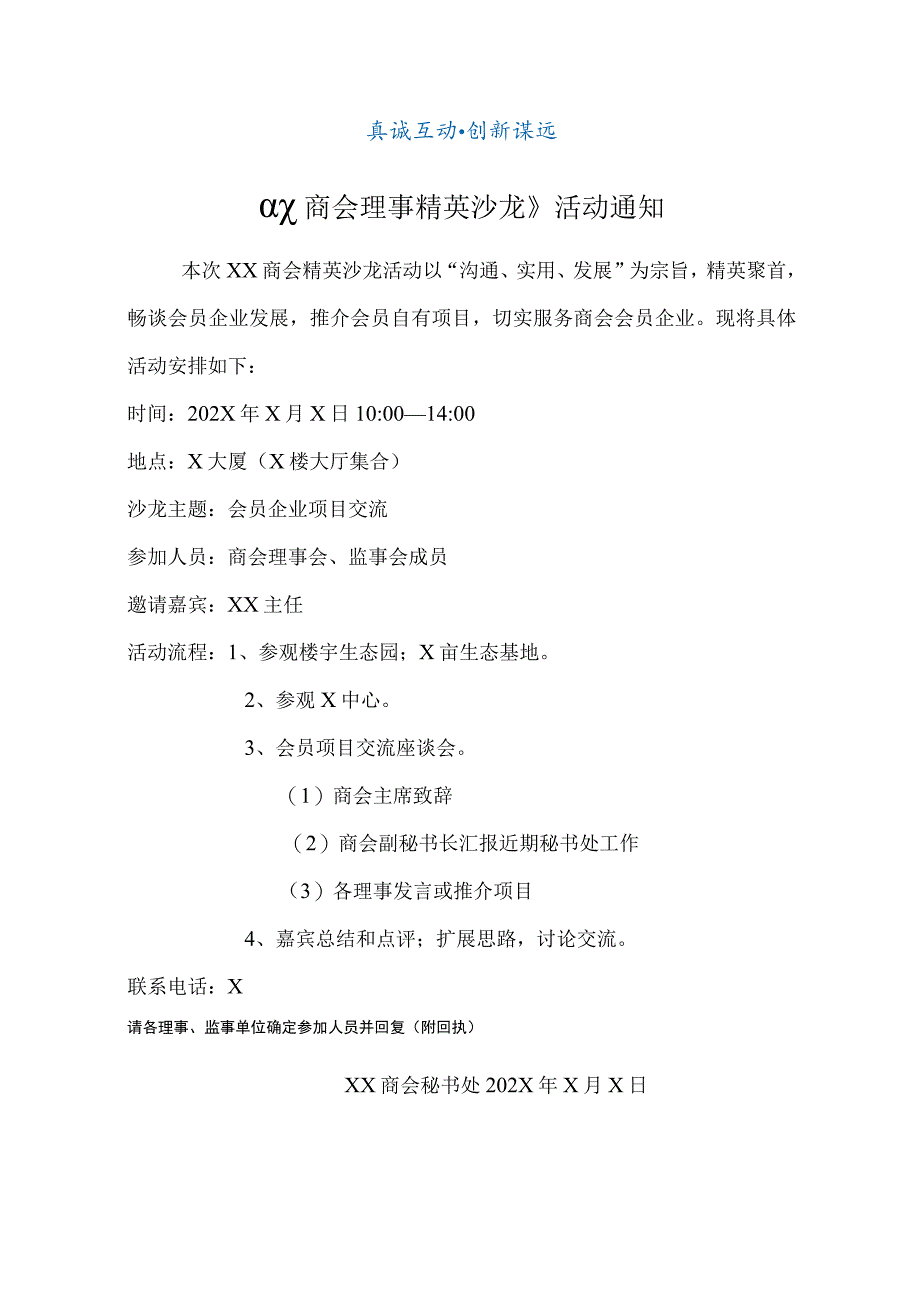 真诚互动•创新谋远

αχ商会理事精英沙龙》活动通知

本次XX商会精英沙龙活动以“沟通、实用、发展”为宗旨，精英聚首，畅谈会员企业发展，推介会员自有项目，切实服务商会会员企业。现将具体活动安排如下：

时间：202X年X月X日10:00—14:00

地点：X大厦（X楼大厅集合）

沙龙主题：会员企业项目交流

参加人员：商会理事会、监事会成员

邀请嘉宾：XX主任

活动流程：1、参观楼宇生态园；X亩生态基地。

2、参观X中心。

3、会员项目交流座谈会。

（1）商会主席致辞

（2）商会副秘书长汇报近期秘书处工作

（3）各理事发言或推介项目

4、嘉宾总结和点评；扩展思路，讨论交流。

联系电话：X

请各理事、监事单位确定参加人员并回复（附回执）

XX商会秘书处202X年X月X日